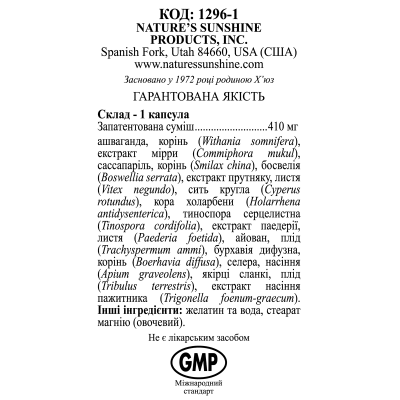 КОД: 1296-1
NATURE'S SUNSHINE PRODUCTS, INC.
Spanish Fork, Utah 84660, USA (США)
www.naturessunshine.com

Засновано у 1972 році родиною Х'юз

ГАРАНТОВАНА ЯКІСТЬ

Склад - 1 капсула
Запатентована суміш..........................410 мг
ашваганда, корінь (Withania somnifera), екстракт мірри (Commiphora mukul), сассапаріль, корінь (Smilax china), босвелія (Boswellia serrata), екстракт прутняку, листя (Vitex negundo), сить кругла (Cyperus rotundus), кора холарбени (Holarrhena antidysenterica), тиноспора серцелистна (Tinospora cordifolia), екстракт паедерії, листя (Paederia foetida), айован, плід (Trachyspermum ammi), бурхавія дифузна, корінь (Boerhavia diffusa), селера, насіння (Apium graveolens), якірці сланкі, плід (Tribulus terrestris), екстракт насіння пажитника (Trigonella foenum-graecum).
Інші інгредієнти: желатин та вода, стеарат магнію (овочевий).

Не є лікарським засобом

GMP
Міжнародний стандарт